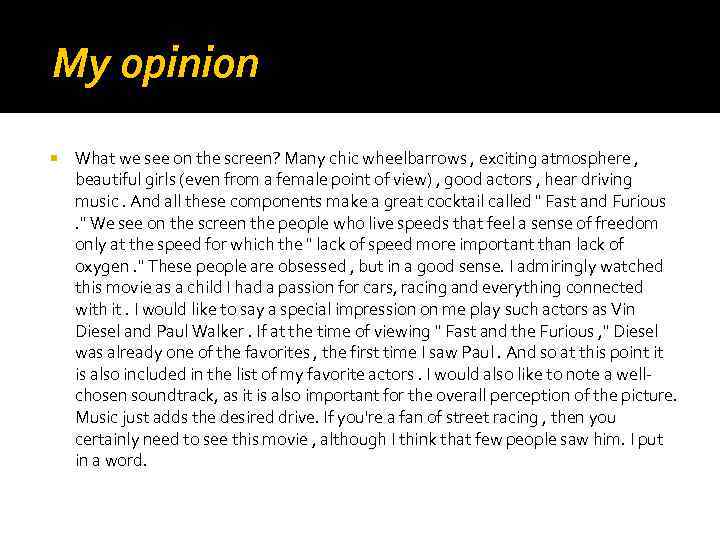 My opinion

What we see on the screen? Many chic wheelbarrows , exciting atmosphere , beautiful girls (even from a female point of view) , good actors , hear driving music . And all these components make a great cocktail called " Fast and Furious ." We see on the screen the people who live speeds that feel a sense of freedom only at the speed for which the " lack of speed more important than lack of oxygen ." These people are obsessed , but in a good sense. I admiringly watched this movie as a child I had a passion for cars, racing and everything connected with it . I would like to say a special impression on me play such actors as Vin Diesel and Paul Walker . If at the time of viewing " Fast and the Furious ," Diesel was already one of the favorites , the first time I saw Paul . And so at this point it is also included in the list of my favorite actors . I would also like to note a well-chosen soundtrack, as it is also important for the overall perception of the picture. Music just adds the desired drive. If you're a fan of street racing , then you certainly need to see this movie , although I think that few people saw him. I put in a word.